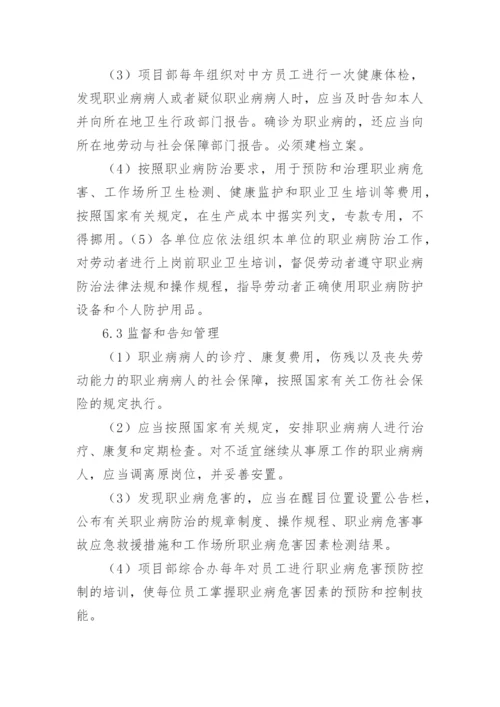 （3）项目部每年组织对中方员工进行一次健康体检，发现职业病病人或者疑似职业病病人时，应当及时告知本人并向所在地卫生行政部门报告。确诊为职业病的，还应当向所在地劳动与社会保障部门报告。必须建档立案。

（4）按照职业病防治要求，用于预防和治理职业病危害、工作场所卫生检测、健康监护和职业卫生培训等费用，按照国家有关规定，在生产成本中据实列支，专款专用，不得挪用。（5）各单位应依法组织本单位的职业病防治工作，对劳动者进行上岗前职业卫生培训，督促劳动者遵守职业病防治法律法规和操作规程，指导劳动者正确使用职业病防护设备和个人防护用品。

6.3 监督和告知管理

（1）职业病病人的诊疗、康复费用，伤残以及丧失劳动能力的职业病病人的社会保障，按照国家有关工伤社会保险的规定执行。

（2）应当按照国家有关规定，安排职业病病人进行治疗、康复和定期检查。对不适宜继续从事原工作的职业病病人，应当调离原岗位，并妥善安置。

（3）发现职业病危害的，应当在醒目位置设置公告栏，公布有关职业病防治的规章制度、操作规程、职业病危害事故应急救援措施和工作场所职业病危害因素检测结果。

（4）项目部综合办每年对员工进行职业病危害预防控制的培训，使每位员工掌握职业病危害因素的预防和控制技能。